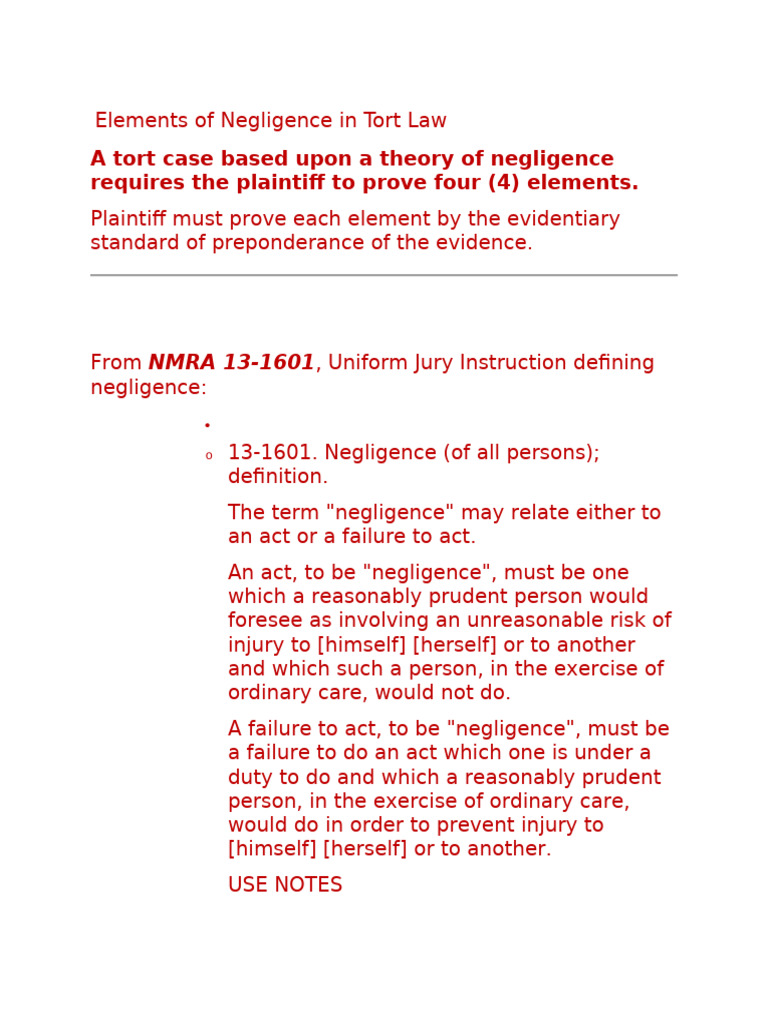 Elements of Negligence in Tort Law

A tort case based upon a theory of negligence requires the plaintiff to prove four (4) elements.

Plaintiff must prove each element by the evidentiary standard of preponderance of the evidence.

From NMRA 13-1601, Uniform Jury Instruction defining negligence:

•

o 13-1601. Negligence (of all persons); definition.

The term "negligence" may relate either to an act or a failure to act.

An act, to be "negligence", must be one which a reasonably prudent person would foresee as involving an unreasonable risk of injury to [himself] [herself] or to another and which such a person, in the exercise of ordinary care, would not do.

A failure to act, to be "negligence", must be a failure to do an act which one is under a duty to do and which a reasonably prudent person, in the exercise of ordinary care, would do in order to prevent injury to [himself] [herself] or to another.

USE NOTES